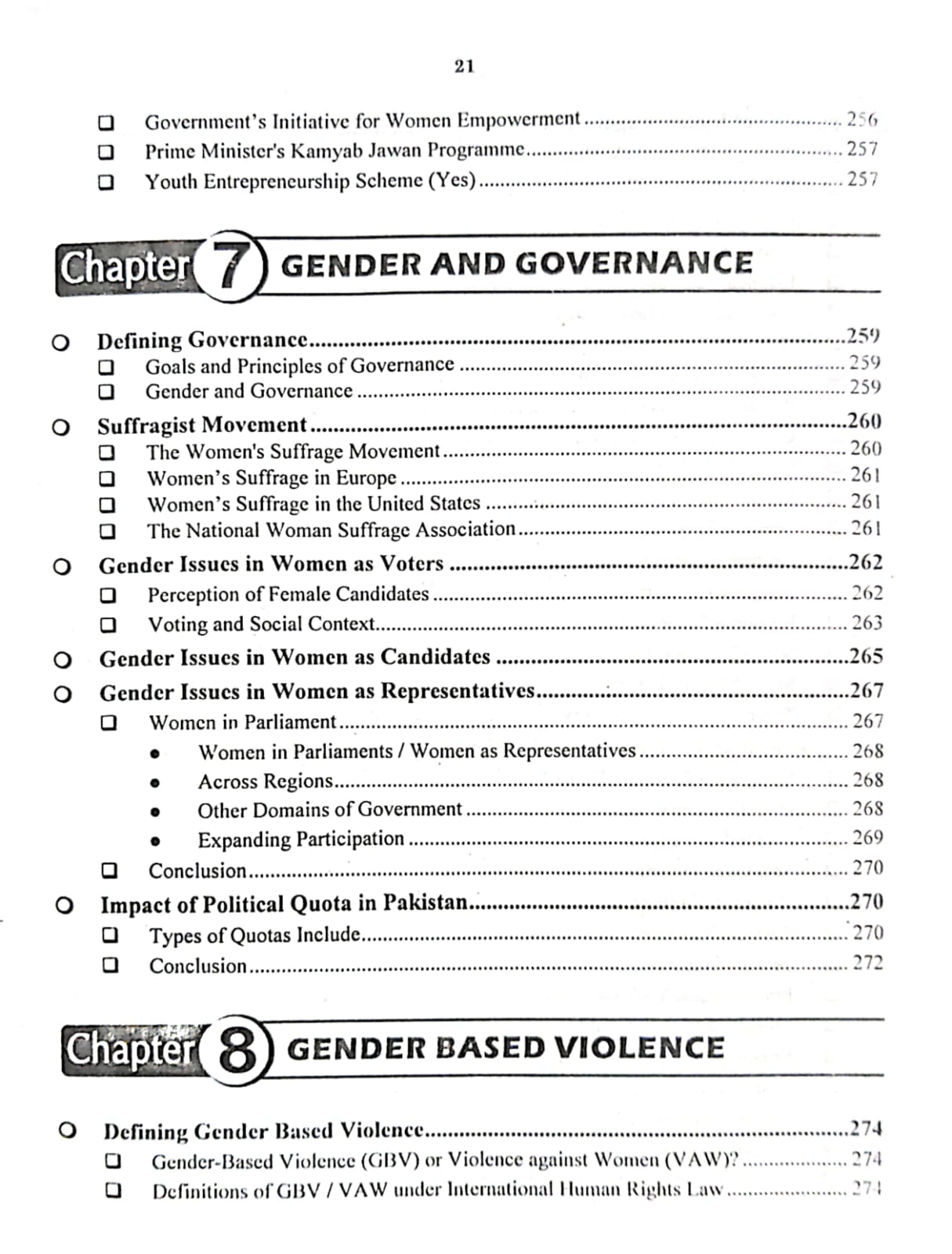 21

❑ Government's Initiative for Women Empowerment ........ 256
❑ Prime Minister's Kamyab Jawan Programme ........ 257
❑ Youth Entrepreneurship Scheme (Yes) ........ 257

Chapter 7 GENDER AND GOVERNANCE

○ Defining Governance ........ 259
❑ Goals and Principles of Governance ........ 259
❑ Gender and Governance ........ 259
○ Suffragist Movement ........ 260
❑ The Women's Suffrage Movement ........ 260
❑ Women's Suffrage in Europe ........ 261
❑ Women's Suffrage in the United States ........ 261
❑ The National Woman Suffrage Association ........ 261
○ Gender Issues in Women as Voters ........ 262
❑ Perception of Female Candidates ........ 262
❑ Voting and Social Context ........ 263
○ Gender Issues in Women as Candidates ........ 265
○ Gender Issues in Women as Representatives ........ 267
❑ Women in Parliament ........ 267
• Women in Parliaments / Women as Representatives ........ 268
• Across Regions ........ 268
• Other Domains of Government ........ 268
• Expanding Participation ........ 269
❑ Conclusion ........ 270
○ Impact of Political Quota in Pakistan ........ 270
❑ Types of Quotas Include ........ 270
❑ Conclusion ........ 272

Chapter 8 GENDER BASED VIOLENCE

○ Defining Gender Based Violence ........ 274
❑ Gender-Based Violence (GBV) or Violence against Women (VAW)? ........ 274
❑ Definitions of GBV / VAW under International Human Rights Law ........ 274